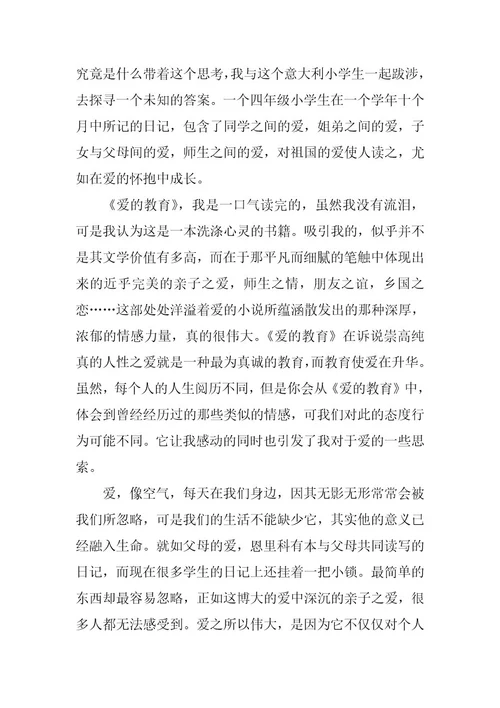 究竟是什么带着这个思考，我与这个意大利小学生一起跋涉，去探寻一个未知的答案。一个四年级小学生在一个学年十个月中所记的日记，包含了同学之间的爱，姐弟之间的爱，子女与父母间的爱，师生之间的爱，对祖国的爱使人读之，尤如在爱的怀抱中成长。

《爱的教育》，我是一口气读完的，虽然我没有流泪，可是我认为这是一本洗涤心灵的书籍。吸引我的，似乎并不是其文学价值有多高，而在于那平凡而细腻的笔触中体现出来的近乎完美的亲子之爱，师生之情，朋友之谊，乡国之恋……这部处处洋溢着爱的小说所蕴涵散发出的那种深厚，浓郁的情感力量，真的很伟大。《爱的教育》在诉说崇高纯真的人性之爱就是一种最为真诚的教育，而教育使爱在升华。虽然，每个人的人生阅历不同，但是你会从《爱的教育》中，体会到曾经经历过的那些类似的情感，可我们对此的态度行为可能不同。它让我感动的同时也引发了我对于爱的一些思索。

爱，像空气，每天在我们身边，因其无影无形常常会被我们所忽略，可是我们的生活不能缺少它，其实他的意义已经融入生命。就如父母的爱，恩里科有本与父母共同读写的日记，而现在很多学生的日记上还挂着一把小锁。最简单的东西却最容易忽略，正如这博大的爱中深沉的亲子之爱，很多人都无法感受到。爱之所以伟大，是因为它不仅仅对个人